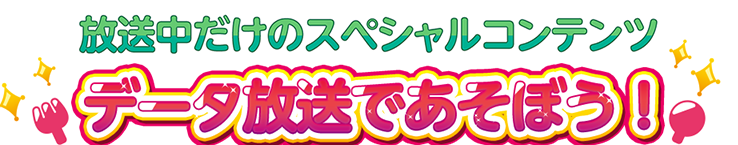 放送中だけのスペシャルコンテンツ
データ放送であそぼう！